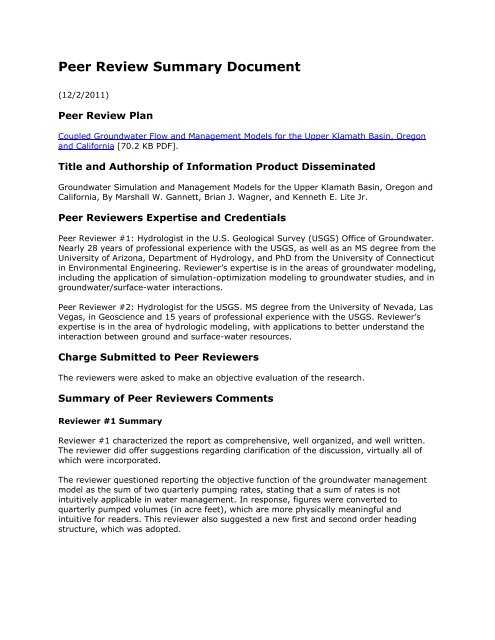 Peer Review Summary Document

(12/2/2011)

Peer Review Plan

Coupled Groundwater Flow and Management Models for the Upper Klamath Basin, Oregon and California [70.2 KB PDF].

Title and Authorship of Information Product Disseminated

Groundwater Simulation and Management Models for the Upper Klamath Basin, Oregon and California, By Marshall W. Gannett, Brian J. Wagner, and Kenneth E. Lite Jr.

Peer Reviewers Expertise and Credentials

Peer Reviewer #1: Hydrologist in the U.S. Geological Survey (USGS) Office of Groundwater. Nearly 28 years of professional experience with the USGS, as well as an MS degree from the University of Arizona, Department of Hydrology, and PhD from the University of Connecticut in Environmental Engineering. Reviewer's expertise is in the areas of groundwater modeling, including the application of simulation-optimization modeling to groundwater studies, and in groundwater/surface-water interactions.

Peer Reviewer #2: Hydrologist for the USGS. MS degree from the University of Nevada, Las Vegas, in Geoscience and 15 years of professional experience with the USGS. Reviewer's expertise is in the area of hydrologic modeling, with applications to better understand the interaction between ground and surface-water resources.

Charge Submitted to Peer Reviewers

The reviewers were asked to make an objective evaluation of the research.

Summary of Peer Reviewers Comments

Reviewer #1 Summary

Reviewer #1 characterized the report as comprehensive, well organized, and well written. The reviewer did offer suggestions regarding clarification of the discussion, virtually all of which were incorporated.

The reviewer questioned reporting the objective function of the groundwater management model as the sum of two quarterly pumping rates, stating that a sum of rates is not intuitively applicable in water management. In response, figures were converted to quarterly pumped volumes (in acre feet), which are more physically meaningful and intuitive for readers. This reviewer also suggested a new first and second order heading structure, which was adopted.